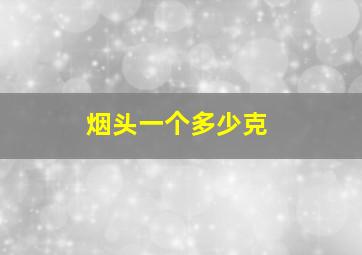 烟头一个多少克